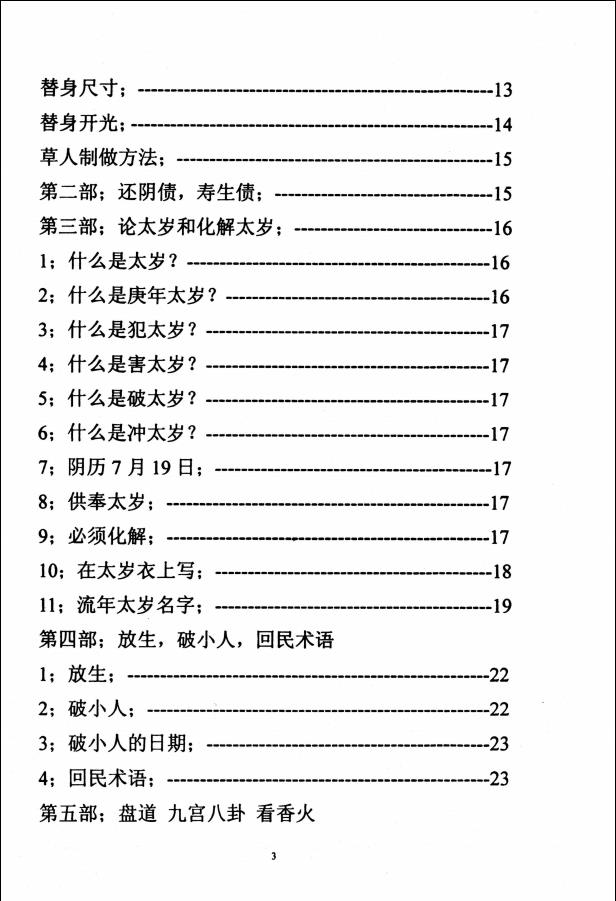 替身尺寸；13

替身开光；14

草人制做方法；15

第二部；还阴债，寿生债；15

第三部；论太岁和化解太岁；16

1；什么是太岁？16

2；什么是庚年太岁？16

3；什么是犯太岁？17

4；什么是害太岁？17

5；什么是破太岁？17

6；什么是冲太岁？17

7；阴历7月19日；17

8；供奉太岁；17

9；必须化解；17

10；在太岁衣上写；18

11；流年太岁名字；19

第四部；放生，破小人，回民术语

1；放生；22

2；破小人；22

3；破小人的日期；23

4；回民术语；23

第五部；盘道 九宫八卦 看香火

3